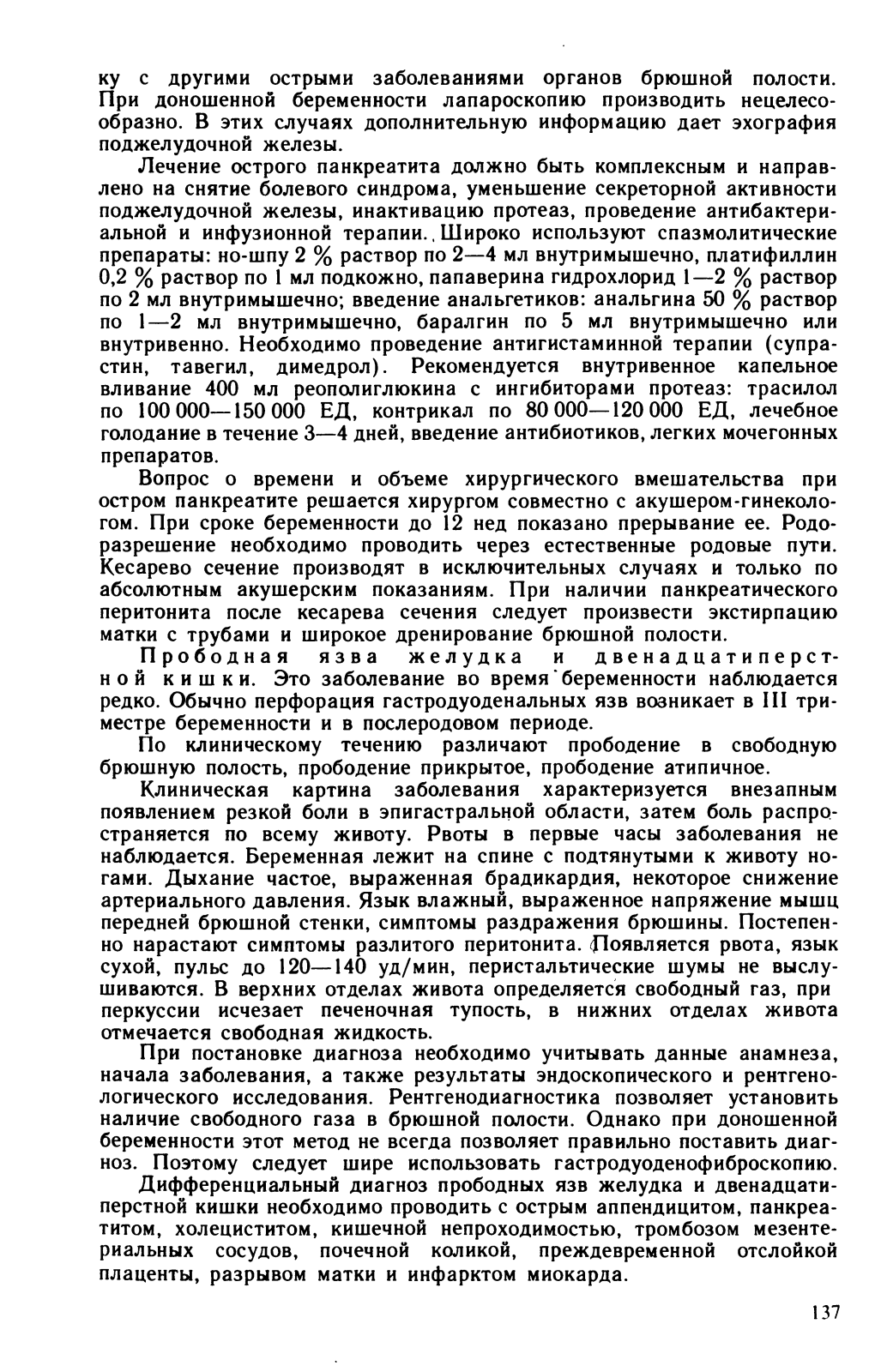 ку с другими острыми заболеваниями органов брюшной полости. При доношенной беременности лапароскопию производить нецелесообразно. В этих случаях дополнительную информацию дает эхография поджелудочной железы.

Лечение острого панкреатита должно быть комплексным и направлено на снятие болевого синдрома, уменьшение секреторной активности поджелудочной железы, инактивацию протеаз, проведение антибактериальной и инфузионной терапии. Широко используют спазмолитические препараты: но-шпу 2 % раствор по 2—4 мл внутримышечно, платифиллин 0,2 % раствор по 1 мл подкожно, папаверина гидрохлорид 1—2 % раствор по 2 мл внутримышечно; введение анальгетиков: анальгина 50 % раствор по 1—2 мл внутримышечно, баралгин по 5 мл внутримышечно или внутривенно. Необходимо проведение антигистаминной терапии (супрастин, тавегил, димедрол). Рекомендуется внутривенное капельное вливание 400 мл реополиглюкина с ингибиторами протеаз: трасилол по 100 000—150 000 ЕД, контрикал по 80 000—120 000 ЕД, лечебное голодание в течение 3—4 дней, введение антибиотиков, легких мочегонных препаратов.

Вопрос о времени и объеме хирургического вмешательства при остром панкреатите решается хирургом совместно с акушером-гинекологом. При сроке беременности до 12 нед показано прерывание ее. Родоразрешение необходимо проводить через естественные родовые пути. Кесарево сечение производят в исключительных случаях и только по абсолютным акушерским показаниям. При наличии панкреатического перитонита после кесарева сечения следует произвести экстирпацию матки с трубами и широкое дренирование брюшной полости.

Прободная язва желудка и двенадцатиперстной кишки. Это заболевание во время беременности наблюдается редко. Обычно перфорация гастродуоденальных язв возникает в III триместре беременности и в послеродовом периоде.

По клиническому течению различают прободение в свободную брюшную полость, прободение прикрытое, прободение атипичное.

Клиническая картина заболевания характеризуется внезапным появлением резкой боли в эпигастральной области, затем боль распространяется по всему животу. Рвоты в первые часы заболевания не наблюдается. Беременная лежит на спине с подтянутыми к животу ногами. Дыхание частое, выраженная брадикардия, некоторое снижение артериального давления. Язык влажный, выраженное напряжение мышц передней брюшной стенки, симптомы раздражения брюшины. Постепенно нарастают симптомы разлитого перитонита. Появляется рвота, язык сухой, пульс до 120—140 уд/мин, перистальтические шумы не выслушиваются. В верхних отделах живота определяется свободный газ, при перкуссии исчезает печеночная тупость, в нижних отделах живота отмечается свободная жидкость.

При постановке диагноза необходимо учитывать данные анамнеза, начала заболевания, а также результаты эндоскопического и рентгенологического исследования. Рентгенодиагностика позволяет установить наличие свободного газа в брюшной полости. Однако при доношенной беременности этот метод не всегда позволяет правильно поставить диагноз. Поэтому следует шире использовать гастродуоденофиброскопию.

Дифференциальный диагноз прободных язв желудка и двенадцатиперстной кишки необходимо проводить с острым аппендицитом, панкреатитом, холециститом, кишечной непроходимостью, тромбозом мезентериальных сосудов, почечной коликой, преждевременной отслойкой плаценты, разрывом матки и инфарктом миокарда.

137